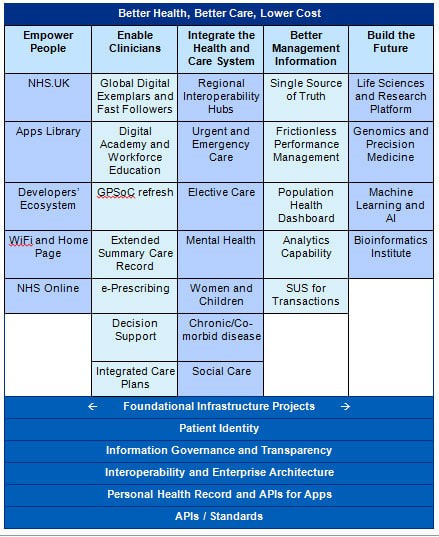 Better Health, Better Care, Lower Cost

| Empower People | Enable Clinicians | Integrate the Health and Care System | Better Management Information | Build the Future |
|---|---|---|---|---|
| NHS.UK | Global Digital Exemplars and Fast Followers | Regional Interoperability Hubs | Single Source of Truth | Life Sciences and Research Platform |
| Apps Library | Digital Academy and Workforce Education | Urgent and Emergency Care | Frictionless Performance Management | Genomics and Precision Medicine |
| Developers' Ecosystem | GPSoC refresh | Elective Care | Population Health Dashboard | Machine Learning and AI |
| WiFi and Home Page | Extended Summary Care Record | Mental Health | Analytics Capability | Bioinformatics Institute |
| NHS Online | e-Prescribing | Women and Children | SUS for Transactions | |
| | Decision Support | Chronic/Co-morbid disease | | |
| | Integrated Care Plans | Social Care | | |

← Foundational Infrastructure Projects →

Patient Identity

Information Governance and Transparency

Interoperability and Enterprise Architecture

Personal Health Record and APIs for Apps

APIs / Standards